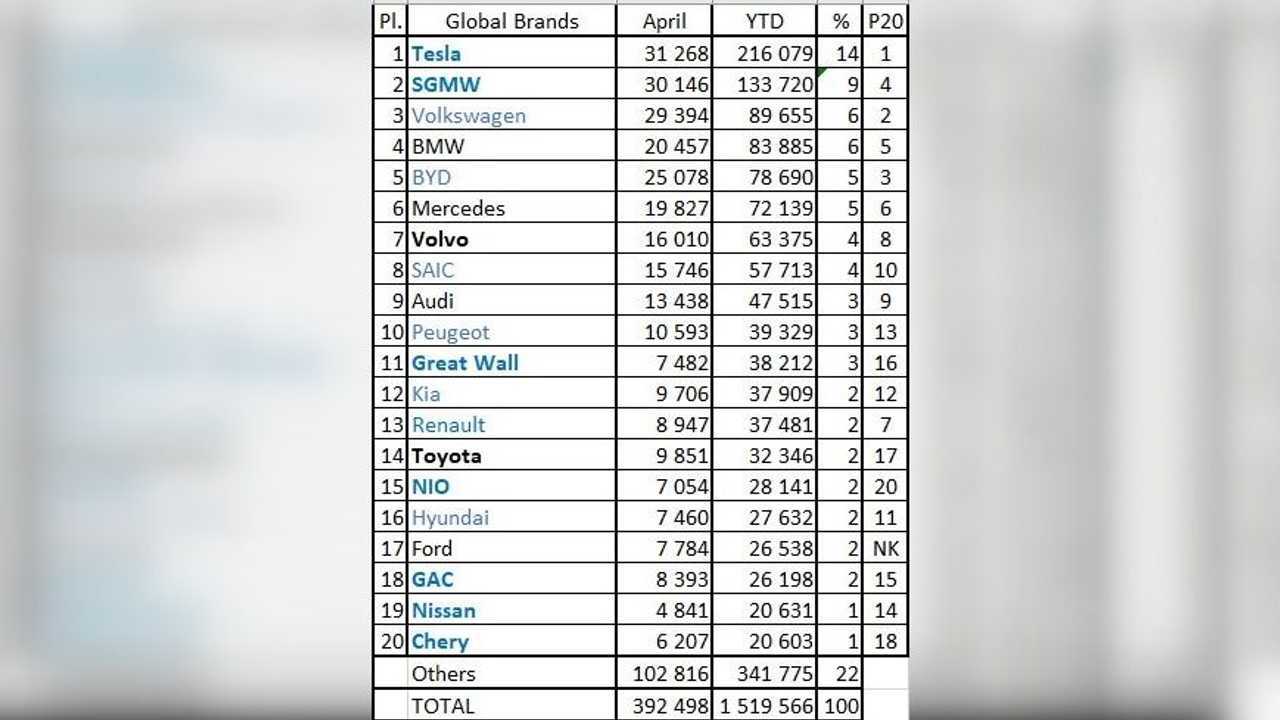 | Pl. | Global Brands | April | YTD | % | P20 |
|---|---|---|---|---|---|
| 1 | Tesla | 31 268 | 216 079 | 14 | 1 |
| 2 | SGMW | 30 146 | 133 720 | 9 | 4 |
| 3 | Volkswagen | 29 394 | 89 655 | 6 | 2 |
| 4 | BMW | 20 457 | 83 885 | 6 | 5 |
| 5 | BYD | 25 078 | 78 690 | 5 | 3 |
| 6 | Mercedes | 19 827 | 72 139 | 5 | 6 |
| 7 | Volvo | 16 010 | 63 375 | 4 | 8 |
| 8 | SAIC | 15 746 | 57 713 | 4 | 10 |
| 9 | Audi | 13 438 | 47 515 | 3 | 9 |
| 10 | Peugeot | 10 593 | 39 329 | 3 | 13 |
| 11 | Great Wall | 7 482 | 38 212 | 3 | 16 |
| 12 | Kia | 9 706 | 37 909 | 2 | 12 |
| 13 | Renault | 8 947 | 37 481 | 2 | 7 |
| 14 | Toyota | 9 851 | 32 346 | 2 | 17 |
| 15 | NIO | 7 054 | 28 141 | 2 | 20 |
| 16 | Hyundai | 7 460 | 27 632 | 2 | 11 |
| 17 | Ford | 7 784 | 26 538 | 2 | NK |
| 18 | GAC | 8 393 | 26 198 | 2 | 15 |
| 19 | Nissan | 4 841 | 20 631 | 1 | 14 |
| 20 | Chery | 6 207 | 20 603 | 1 | 18 |
| | Others | 102 816 | 341 775 | 22 | |
| | TOTAL | 392 498 | 1 519 566 | 100 | |